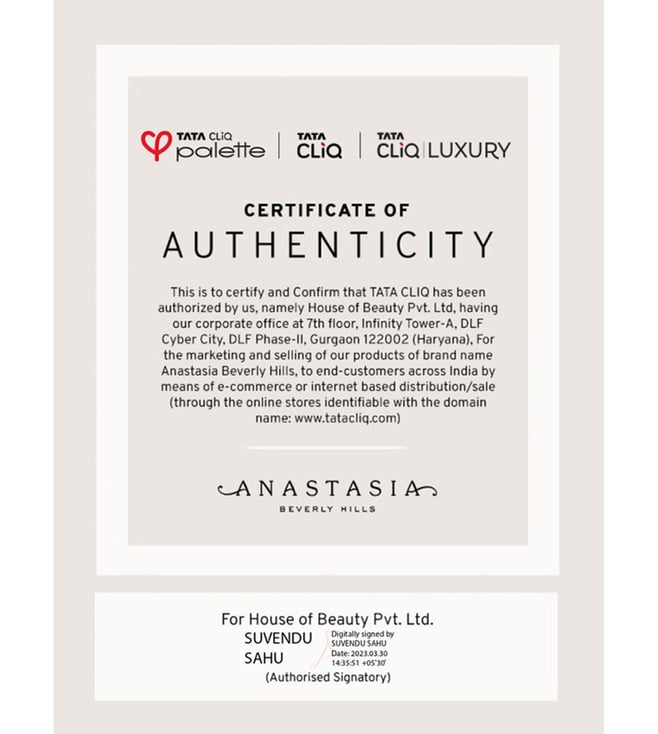 TATA CLiQ palette | TATA CLiQ | TATA CLiQ | LUXURY

CERTIFICATE OF
AUTHENTICITY

This is to certify and Confirm that TATA CLIQ has been authorized by us, namely House of Beauty Pvt. Ltd, having our corporate office at 7th floor, Infinity Tower-A, DLF Cyber City, DLF Phase-II, Gurgaon 122002 (Haryana), For the marketing and selling of our products of brand name Anastasia Beverly Hills, to end-customers across India by means of e-commerce or internet based distribution/sale (through the online stores identifiable with the domain name: www.tatacliq.com)

ANASTASIA
BEVERLY HILLS

For House of Beauty Pvt. Ltd.
SUVENDU SAHU
Digitally signed by SUVENDU SAHU
Date: 2023.03.30 14:35:51 +05'30'
(Authorised Signatory)